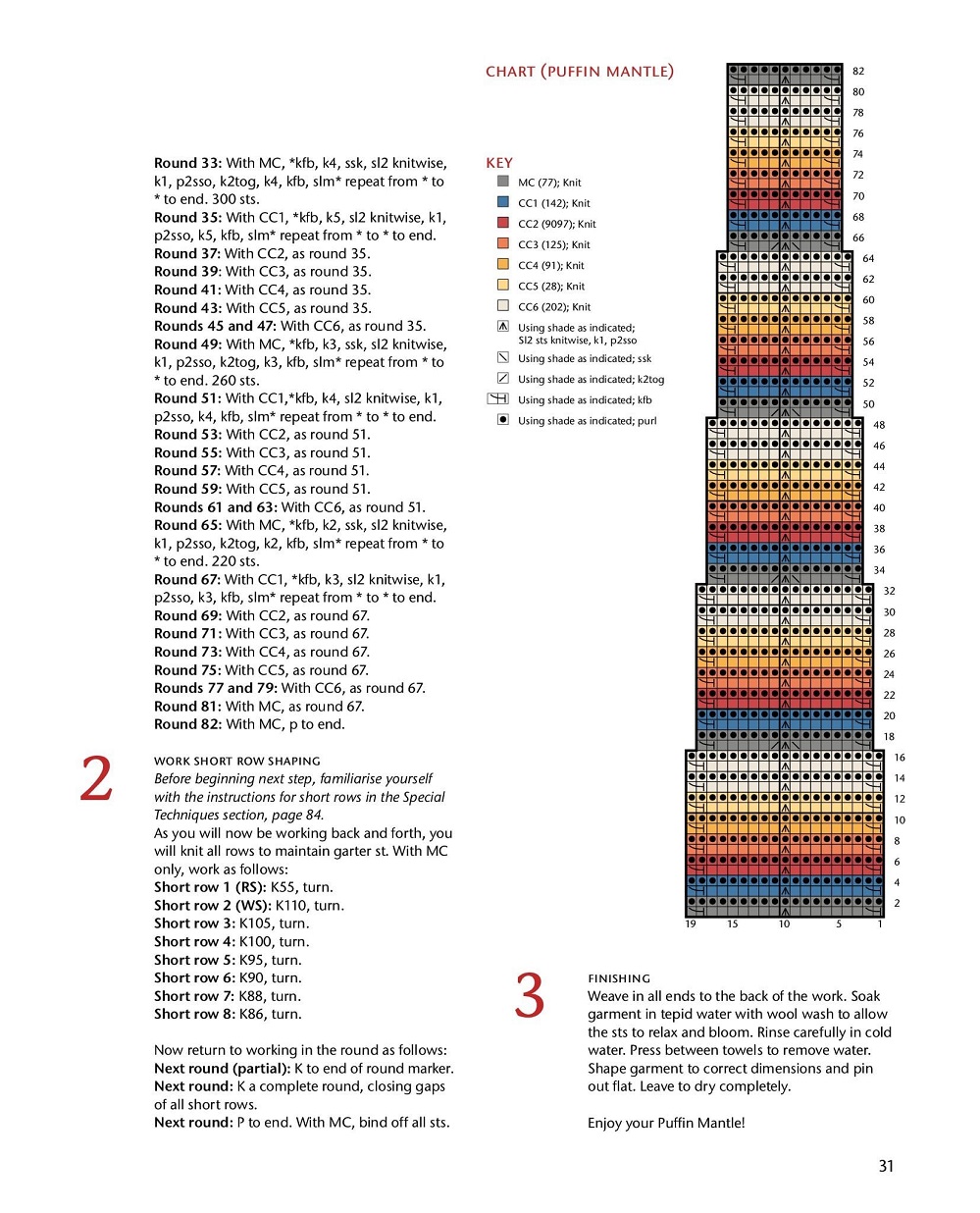 Round 33: With MC, *kfb, k4, ssk, sl2 knitwise, k1, p2sso, k2tog, k4, kfb, slm* repeat from * to * to end. 300 sts.
Round 35: With CC1, *kfb, k5, sl2 knitwise, k1, p2sso, k5, kfb, slm* repeat from * to * to end.
Round 37: With CC2, as round 35.
Round 39: With CC3, as round 35.
Round 41: With CC4, as round 35.
Round 43: With CC5, as round 35.
Rounds 45 and 47: With CC6, as round 35.
Round 49: With MC, *kfb, k3, ssk, sl2 knitwise, k1, p2sso, k2tog, k3, kfb, slm* repeat from * to * to end. 260 sts.
Round 51: With CC1,*kfb, k4, sl2 knitwise, k1, p2sso, k4, kfb, slm* repeat from * to * to end.
Round 53: With CC2, as round 51.
Round 55: With CC3, as round 51.
Round 57: With CC4, as round 51.
Round 59: With CC5, as round 51.
Rounds 61 and 63: With CC6, as round 51.
Round 65: With MC, *kfb, k2, ssk, sl2 knitwise, k1, p2sso, k2tog, k2, kfb, slm* repeat from * to * to end. 220 sts.
Round 67: With CC1, *kfb, k3, sl2 knitwise, k1, p2sso, k3, kfb, slm* repeat from * to * to end.
Round 69: With CC2, as round 67.
Round 71: With CC3, as round 67.
Round 73: With CC4, as round 67.
Round 75: With CC5, as round 67.
Rounds 77 and 79: With CC6, as round 67.
Round 81: With MC, as round 67.
Round 82: With MC, p to end.

2

WORK SHORT ROW SHAPING
Before beginning next step, familiarise yourself with the instructions for short rows in the Special Techniques section, page 84.
As you will now be working back and forth, you will knit all rows to maintain garter st. With MC only, work as follows:
Short row 1 (RS): K55, turn.
Short row 2 (WS): K110, turn.
Short row 3: K105, turn.
Short row 4: K100, turn.
Short row 5: K95, turn.
Short row 6: K90, turn.
Short row 7: K88, turn.
Short row 8: K86, turn.

Now return to working in the round as follows:
Next round (partial): K to end of round marker.
Next round: K a complete round, closing gaps of all short rows.
Next round: P to end. With MC, bind off all sts.

CHART (PUFFIN MANTLE)

KEY
MC (77); Knit
CC1 (142); Knit
CC2 (9097); Knit
CC3 (125); Knit
CC4 (91); Knit
CC5 (28); Knit
CC6 (202); Knit
Using shade as indicated; Sl2 sts knitwise, k1, p2sso
Using shade as indicated; ssk
Using shade as indicated; k2tog
Using shade as indicated; kfb
Using shade as indicated; purl

82
80
78
76
74
72
70
68
66
64
62
60
58
56
54
52
50
48
46
44
42
40
38
36
34
32
30
28
26
24
22
20
18
16
14
12
10
8
6
4
2
19 15 10 5 1

3

FINISHING
Weave in all ends to the back of the work. Soak garment in tepid water with wool wash to allow the sts to relax and bloom. Rinse carefully in cold water. Press between towels to remove water. Shape garment to correct dimensions and pin out flat. Leave to dry completely.

Enjoy your Puffin Mantle!

31